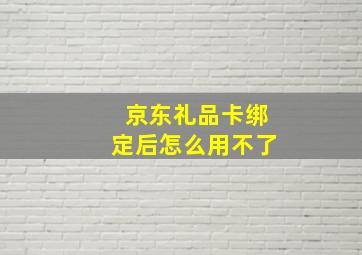 京东礼品卡绑定后怎么用不了